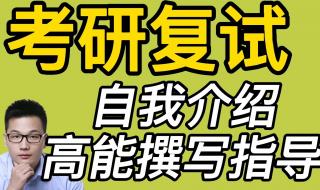 考研复试
自我介绍
高能撰写指导